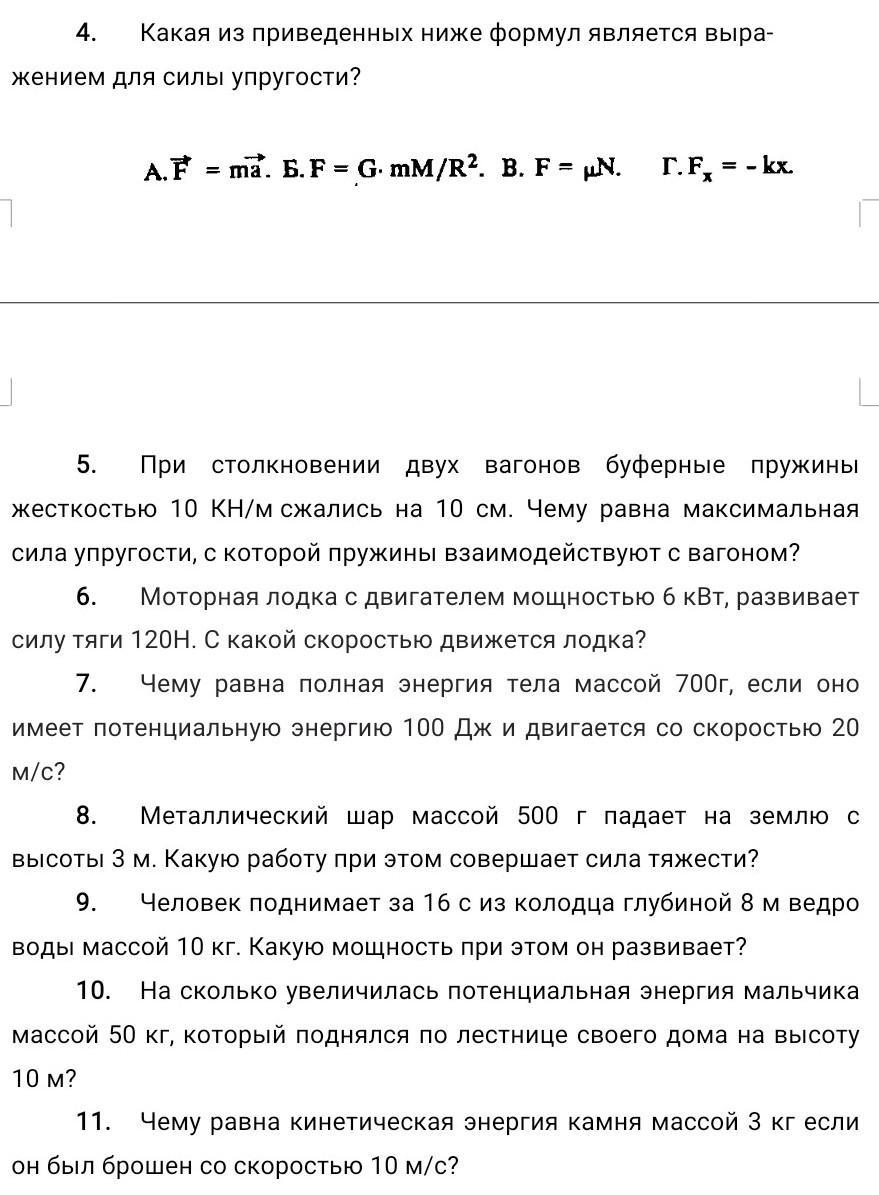 4. Какая из приведенных ниже формул является выражением для силы упругости?

А. $\vec{F} = m\vec{a}$. Б. $F = G \cdot mM/R^2$. В. $F = \mu N$. Г. $F_x = -kx$.

5. При столкновении двух вагонов буферные пружины жесткостью 10 КН/м сжались на 10 см. Чему равна максимальная сила упругости, с которой пружины взаимодействуют с вагоном?

6. Моторная лодка с двигателем мощностью 6 кВт, развивает силу тяги 120Н. С какой скоростью движется лодка?

7. Чему равна полная энергия тела массой 700г, если оно имеет потенциальную энергию 100 Дж и двигается со скоростью 20 м/с?

8. Металлический шар массой 500 г падает на землю с высоты 3 м. Какую работу при этом совершает сила тяжести?

9. Человек поднимает за 16 с из колодца глубиной 8 м ведро воды массой 10 кг. Какую мощность при этом он развивает?

10. На сколько увеличилась потенциальная энергия мальчика массой 50 кг, который поднялся по лестнице своего дома на высоту 10 м?

11. Чему равна кинетическая энергия камня массой 3 кг если он был брошен со скоростью 10 м/с?